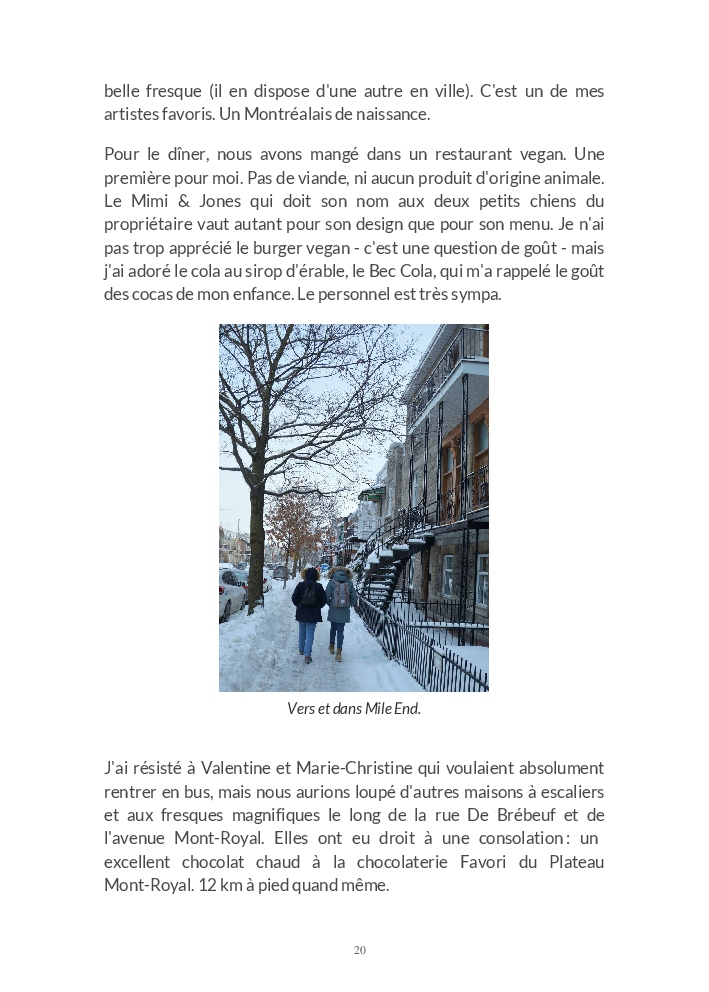 belle fresque (il en dispose d'une autre en ville). C'est un de mes artistes favoris. Un Montréalais de naissance.

Pour le dîner, nous avons mangé dans un restaurant vegan. Une première pour moi. Pas de viande, ni aucun produit d'origine animale. Le Mimi & Jones qui doit son nom aux deux petits chiens du propriétaire vaut autant pour son design que pour son menu. Je n'ai pas trop apprécié le burger vegan - c'est une question de goût - mais j'ai adoré le cola au sirop d'érable, le Bec Cola, qui m'a rappelé le goût des cocas de mon enfance. Le personnel est très sympa.

Vers et dans Mile End.

J'ai résisté à Valentine et Marie-Christine qui voulaient absolument rentrer en bus, mais nous aurions loupé d'autres maisons à escaliers et aux fresques magnifiques le long de la rue De Brébeuf et de l'avenue Mont-Royal. Elles ont eu droit à une consolation : un excellent chocolat chaud à la chocolaterie Favori du Plateau Mont-Royal. 12 km à pied quand même.

20